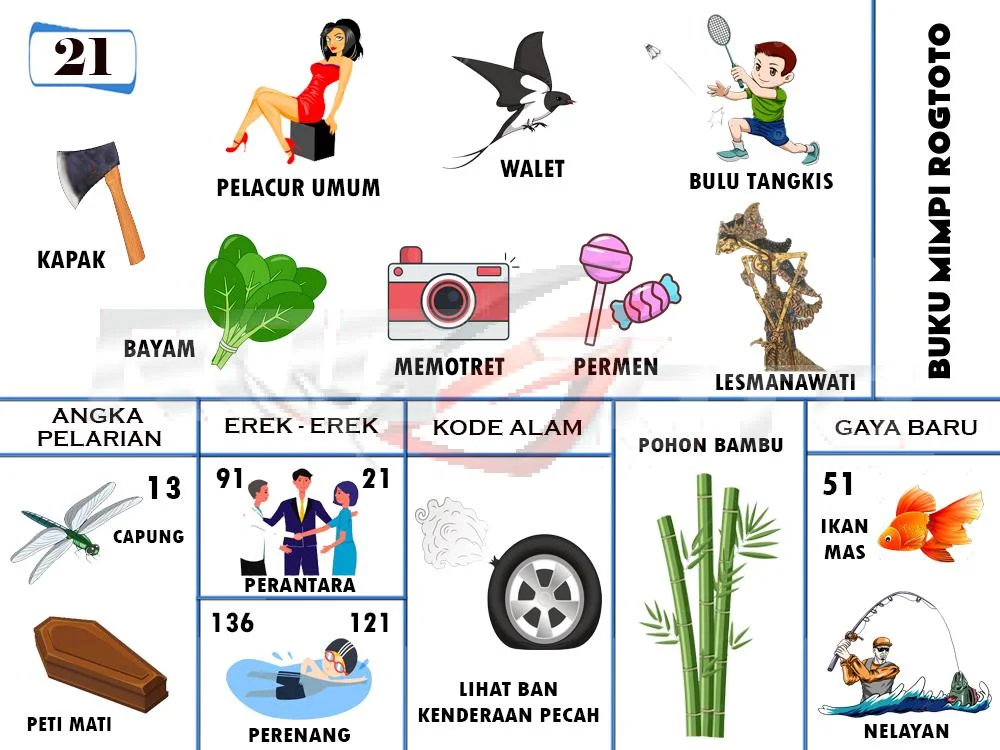 21

KAPAK

PELACUR UMUM

WALET

BULU TANGKIS

BAYAM

MEMOTRET

PERMEN

LESMANAWATI

BUKU MIMPI ROGTOTO

ANGKA PELARIAN

13
CAPUNG

PETI MATI

EREK - EREK

91
21
PERANTARA

136
121
PERENANG

KODE ALAM

LIHAT BAN KENDERAAN PECAH

POHON BAMBU

GAYA BARU

51
IKAN MAS

NELAYAN